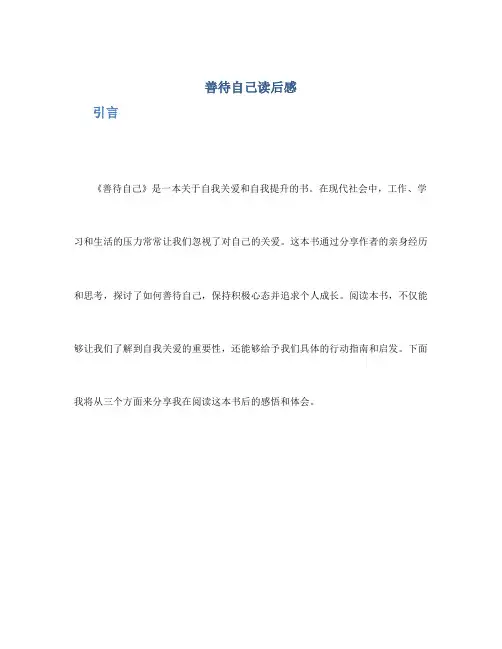 善待自己读后感

引言

《善待自己》是一本关于自我关爱和自我提升的书。在现代社会中，工作、学习和生活的压力常常让我们忽视了对自己的关爱。这本书通过分享作者的亲身经历和思考，探讨了如何善待自己，保持积极心态并追求个人成长。阅读本书，不仅能够让我们了解到自我关爱的重要性，还能够给予我们具体的行动指南和启发。下面我将从三个方面来分享我在阅读这本书后的感悟和体会。